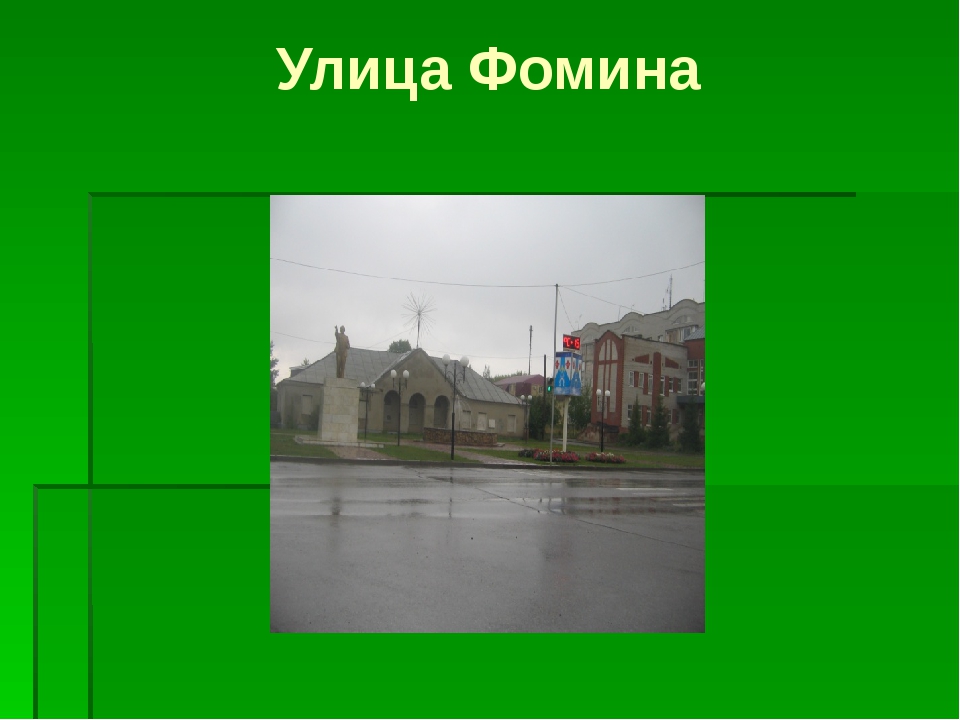 Улица Фомина